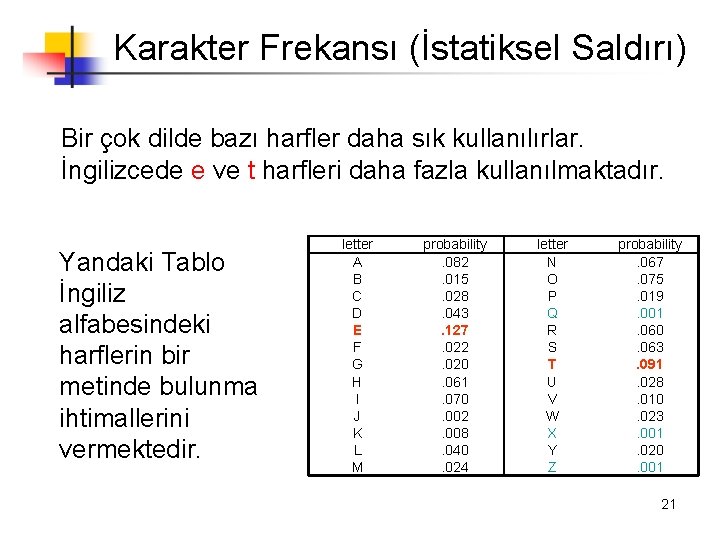 Karakter Frekansı (İstatiksel Saldırı)

Bir çok dilde bazı harfler daha sık kullanılırlar. İngilizcede e ve t harfleri daha fazla kullanılmaktadır.

Yandaki Tablo İngiliz alfabesindeki harflerin bir metinde bulunma ihtimallerini vermektedir.

| letter | probability | letter | probability |
|---|---|---|---|
| A | .082 | N | .067 |
| B | .015 | O | .075 |
| C | .028 | P | .019 |
| D | .043 | Q | .001 |
| E | .127 | R | .060 |
| F | .022 | S | .063 |
| G | .020 | T | .091 |
| H | .061 | U | .028 |
| I | .070 | V | .010 |
| J | .002 | W | .023 |
| K | .008 | X | .001 |
| L | .040 | Y | .020 |
| M | .024 | Z | .001 |

21